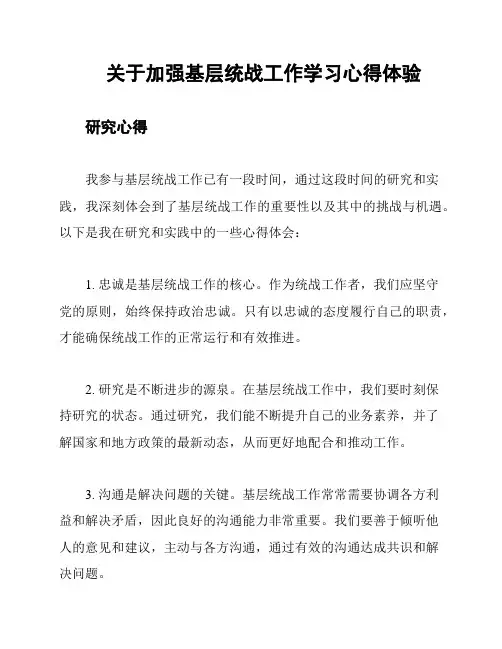 关于加强基层统战工作学习心得体验

研究心得

我参与基层统战工作已有一段时间，通过这段时间的研究和实践，我深刻体会到了基层统战工作的重要性以及其中的挑战与机遇。以下是我在研究和实践中的一些心得体会：

1. 忠诚是基层统战工作的核心。作为统战工作者，我们应坚守党的原则，始终保持政治忠诚。只有以忠诚的态度履行自己的职责，才能确保统战工作的正常运行和有效推进。

2. 研究是不断进步的源泉。在基层统战工作中，我们要时刻保持研究的状态。通过研究，我们能不断提升自己的业务素养，并了解国家和地方政策的最新动态，从而更好地配合和推动工作。

3. 沟通是解决问题的关键。基层统战工作常常需要协调各方利益和解决矛盾，因此良好的沟通能力非常重要。我们要善于倾听他人的意见和建议，主动与各方沟通，通过有效的沟通达成共识和解决问题。